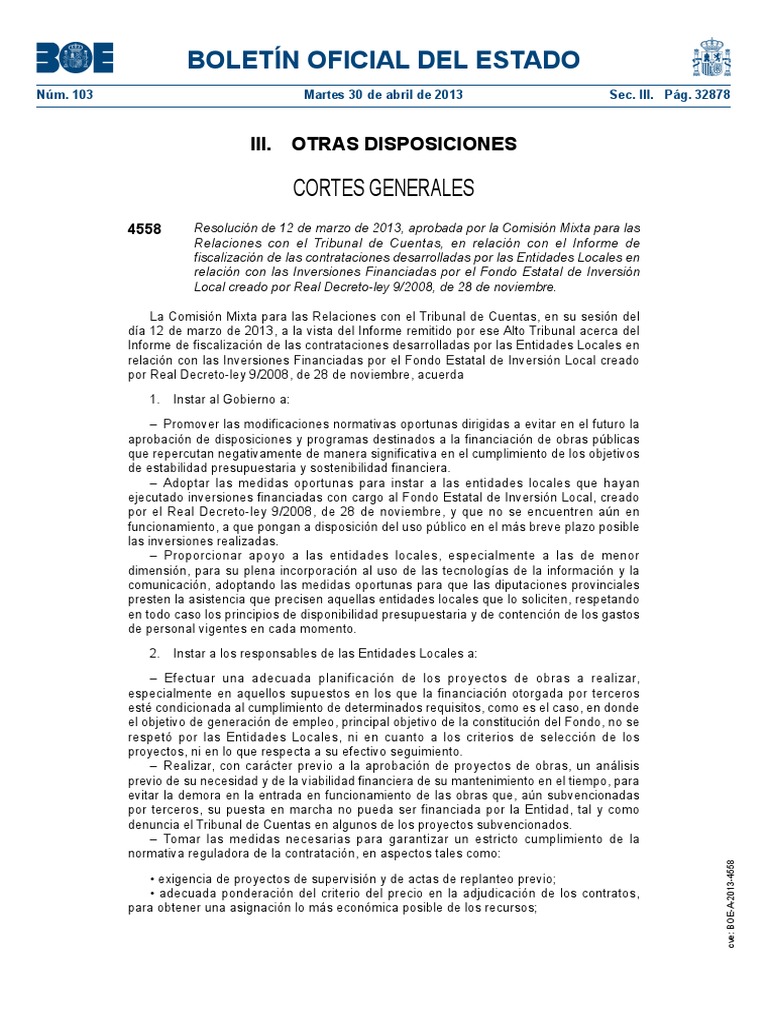 BOE

BOLETÍN OFICIAL DEL ESTADO

Núm. 103 Martes 30 de abril de 2013 Sec. III. Pág. 32878

III. OTRAS DISPOSICIONES

CORTES GENERALES

4558 Resolución de 12 de marzo de 2013, aprobada por la Comisión Mixta para las Relaciones con el Tribunal de Cuentas, en relación con el Informe de fiscalización de las contrataciones desarrolladas por las Entidades Locales en relación con las Inversiones Financiadas por el Fondo Estatal de Inversión Local creado por Real Decreto-ley 9/2008, de 28 de noviembre.

La Comisión Mixta para las Relaciones con el Tribunal de Cuentas, en su sesión del día 12 de marzo de 2013, a la vista del Informe remitido por ese Alto Tribunal acerca del Informe de fiscalización de las contrataciones desarrolladas por las Entidades Locales en relación con las Inversiones Financiadas por el Fondo Estatal de Inversión Local creado por Real Decreto-ley 9/2008, de 28 de noviembre, acuerda

1. Instar al Gobierno a:

– Promover las modificaciones normativas oportunas dirigidas a evitar en el futuro la aprobación de disposiciones y programas destinados a la financiación de obras públicas que repercutan negativamente de manera significativa en el cumplimiento de los objetivos de estabilidad presupuestaria y sostenibilidad financiera.
– Adoptar las medidas oportunas para instar a las entidades locales que hayan ejecutado inversiones financiadas con cargo al Fondo Estatal de Inversión Local, creado por el Real Decreto-ley 9/2008, de 28 de noviembre, y que no se encuentren aún en funcionamiento, a que pongan a disposición del uso público en el más breve plazo posible las inversiones realizadas.
– Proporcionar apoyo a las entidades locales, especialmente a las de menor dimensión, para su plena incorporación al uso de las tecnologías de la información y la comunicación, adoptando las medidas oportunas para que las diputaciones provinciales presten la asistencia que precisen aquellas entidades locales que lo soliciten, respetando en todo caso los principios de disponibilidad presupuestaria y de contención de los gastos de personal vigentes en cada momento.

2. Instar a los responsables de las Entidades Locales a:

– Efectuar una adecuada planificación de los proyectos de obras a realizar, especialmente en aquellos supuestos en los que la financiación otorgada por terceros esté condicionada al cumplimiento de determinados requisitos, como es el caso, en donde el objetivo de generación de empleo, principal objetivo de la constitución del Fondo, no se respetó por las Entidades Locales, ni en cuanto a los criterios de selección de los proyectos, ni en lo que respecta a su efectivo seguimiento.
– Realizar, con carácter previo a la aprobación de proyectos de obras, un análisis previo de su necesidad y de la viabilidad financiera de su mantenimiento en el tiempo, para evitar la demora en la entrada en funcionamiento de las obras que, aún subvencionadas por terceros, su puesta en marcha no pueda ser financiada por la Entidad, tal y como denuncia el Tribunal de Cuentas en algunos de los proyectos subvencionados.
– Tomar las medidas necesarias para garantizar un estricto cumplimiento de la normativa reguladora de la contratación, en aspectos tales como:

• exigencia de proyectos de supervisión y de actas de replanteo previo;
• adecuada ponderación del criterio del precio en la adjudicación de los contratos, para obtener una asignación lo más económica posible de los recursos;

cve: BOE-A-2013-4558